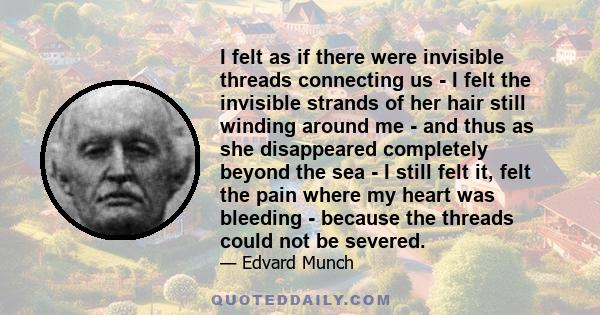 I felt as if there were invisible threads connecting us - I felt the invisible strands of her hair still winding around me - and thus as she disappeared completely beyond the sea - I still felt it, felt the pain where my heart was bleeding - because the threads could not be severed.

— Edvard Munch

QUOTEDDAILY.COM